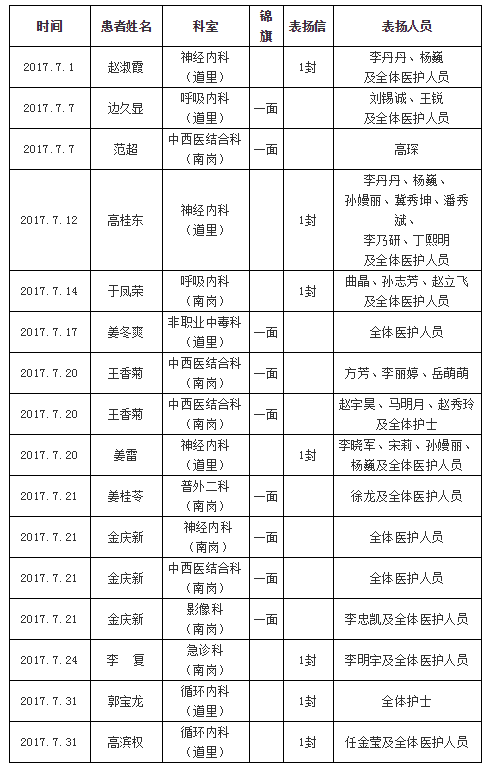 | 时间 | 患者姓名 | 科室 | 锦旗 | 表扬信 | 表扬人员 |
|---|---|---|---|---|---|
| 2017.7.1 | 赵淑霞 | 神经内科（道里） | | 1封 | 李丹丹、杨巍及全体医护人员 |
| 2017.7.7 | 边久显 | 呼吸内科（道里） | 一面 | | 刘锡诚、王锐及全体医护人员 |
| 2017.7.7 | 范超 | 中西医结合科（南岗） | 一面 | | 高琛 |
| 2017.7.12 | 高桂东 | 神经内科（道里） | | 1封 | 李丹丹、杨巍、孙嫚丽、冀秀坤、潘秀斌、李乃研、丁熙明及全体医护人员 |
| 2017.7.14 | 于凤荣 | 呼吸内科（南岗） | | 1封 | 曲晶、孙志芳、赵立飞及全体医护人员 |
| 2017.7.17 | 姜冬爽 | 非职业中毒科（道里） | 一面 | | 全体医护人员 |
| 2017.7.20 | 王香菊 | 中西医结合科（南岗） | 一面 | | 方芳、李丽婷、岳萌萌 |
| 2017.7.20 | 王香菊 | 中西医结合科（南岗） | 一面 | | 赵宇昊、马明月、赵秀玲及全体护士 |
| 2017.7.20 | 姜雷 | 神经内科（道里） | | 1封 | 李晓军、宋莉、孙嫚丽、杨巍及全体医护人员 |
| 2017.7.21 | 姜桂苓 | 普外二科（南岗） | 一面 | | 徐龙及全体医护人员 |
| 2017.7.21 | 金庆新 | 神经内科（南岗） | 一面 | | 全体医护人员 |
| 2017.7.21 | 金庆新 | 中西医结合科（南岗） | 一面 | | 全体医护人员 |
| 2017.7.21 | 金庆新 | 影像科（南岗） | 一面 | | 李忠凯及全体医护人员 |
| 2017.7.24 | 李　复 | 急诊科（南岗） | | 1封 | 李明宇及全体医护人员 |
| 2017.7.31 | 郭宝龙 | 循环内科（道里） | | 1封 | 全体护士 |
| 2017.7.31 | 高滨权 | 循环内科（道里） | | 1封 | 任金莹及全体医护人员 |